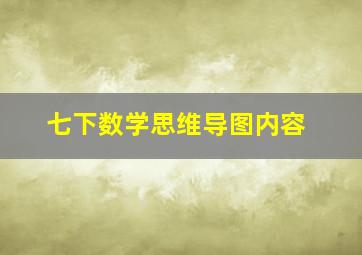 七下数学思维导图内容